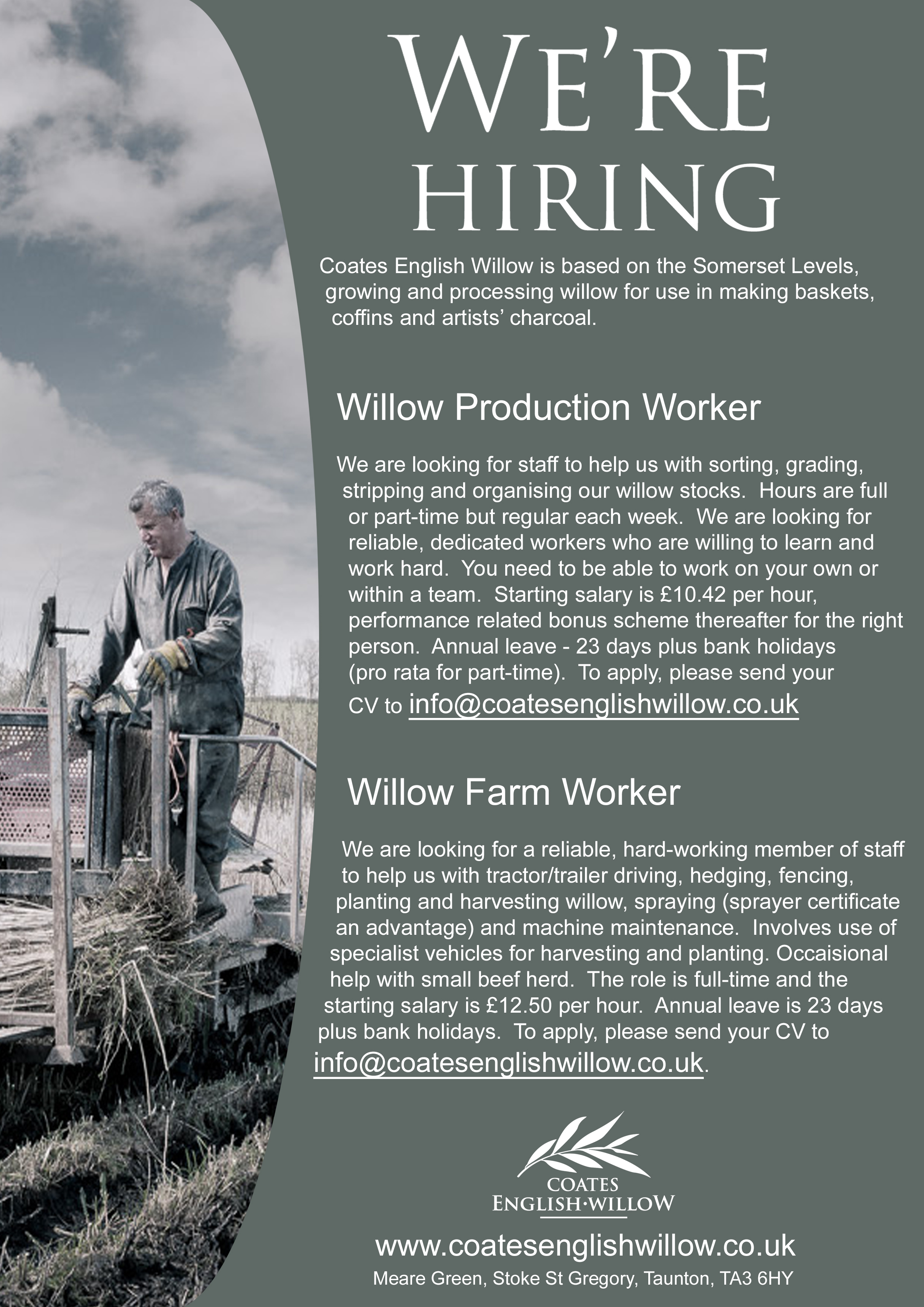 WE'RE HIRING

Coates English Willow is based on the Somerset Levels, growing and processing willow for use in making baskets, coffins and artists' charcoal.

Willow Production Worker

We are looking for staff to help us with sorting, grading, stripping and organising our willow stocks. Hours are full or part-time but regular each week. We are looking for reliable, dedicated workers who are willing to learn and work hard. You need to be able to work on your own or within a team. Starting salary is £10.42 per hour, performance related bonus scheme thereafter for the right person. Annual leave - 23 days plus bank holidays (pro rata for part-time). To apply, please send your CV to info@coatesenglishwillow.co.uk

Willow Farm Worker

We are looking for a reliable, hard-working member of staff to help us with tractor/trailer driving, hedging, fencing, planting and harvesting willow, spraying (sprayer certificate an advantage) and machine maintenance. Involves use of specialist vehicles for harvesting and planting. Occaisional help with small beef herd. The role is full-time and the starting salary is £12.50 per hour. Annual leave is 23 days plus bank holidays. To apply, please send your CV to info@coatesenglishwillow.co.uk.

COATES
ENGLISH·WILLOW

www.coatesenglishwillow.co.uk
Meare Green, Stoke St Gregory, Taunton, TA3 6HY